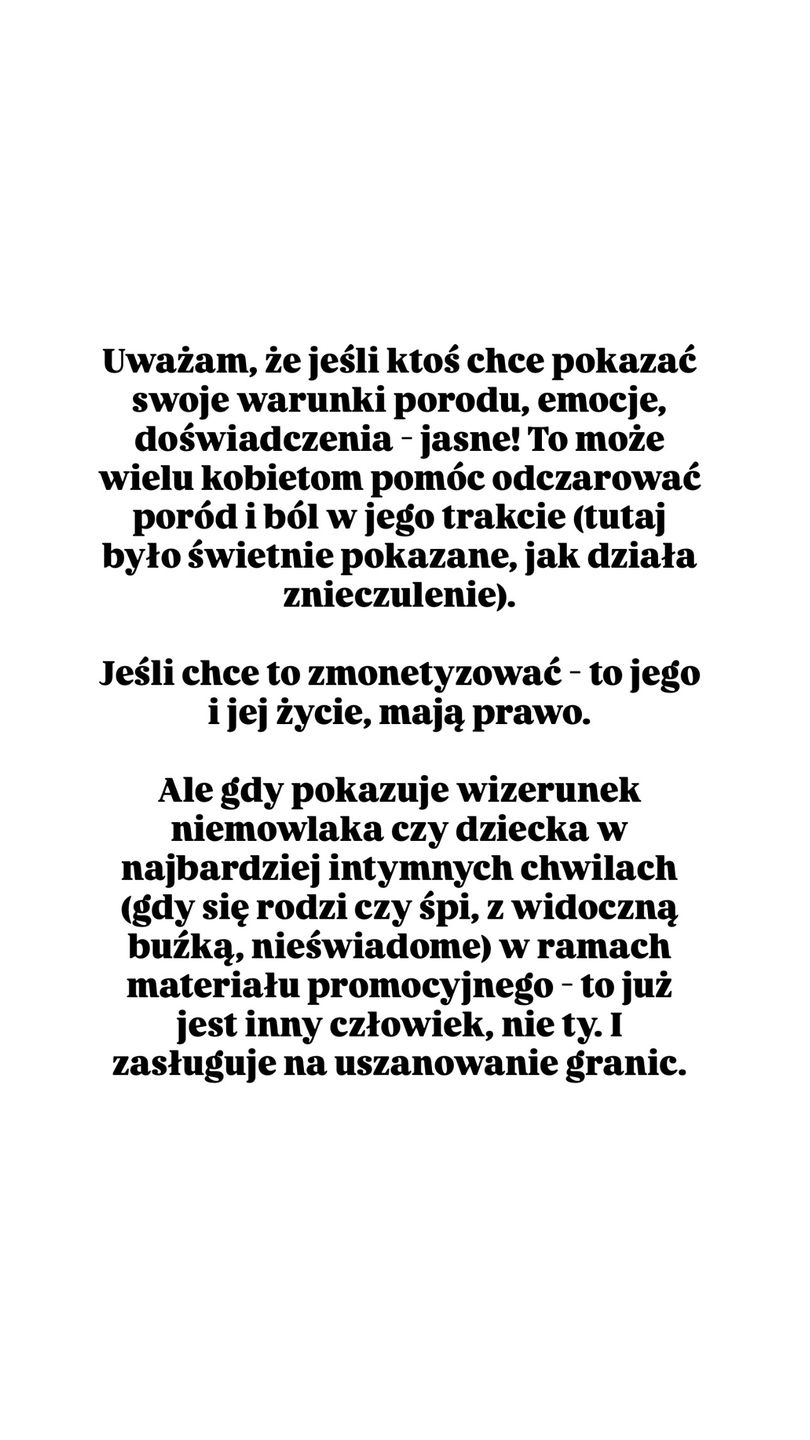 Uważam, że jeśli ktoś chce pokazać swoje warunki porodu, emocje, doświadczenia - jasne! To może wielu kobietom pomóc odczarować poród i ból w jego trakcie (tutaj było świetnie pokazane, jak działa znieczulenie).

Jeśli chce to zmonetyzować - to jego i jej życie, mają prawo.

Ale gdy pokazuje wizerunek niemowlaka czy dziecka w najbardziej intymnych chwilach (gdy się rodzi czy śpi, z widoczną buźką, nieświadome) w ramach materiału promocyjnego - to już jest inny człowiek, nie ty. I zasługuje na uszanowanie granic.